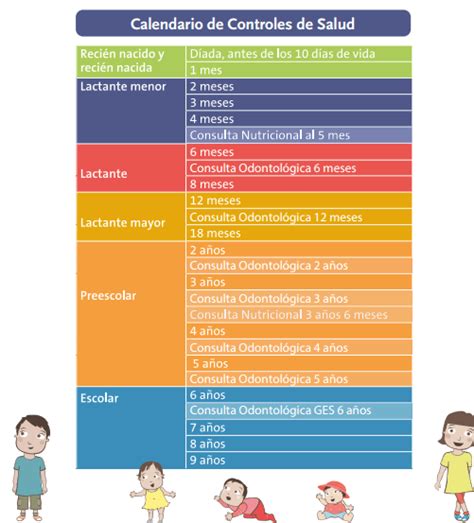 Calendario de Controles de Salud

| | |
|---|---|
| Recién nacido y recién nacida | Díada, antes de los 10 días de vida |
| | 1 mes |
| Lactante menor | 2 meses |
| | 3 meses |
| | 4 meses |
| | Consulta Nutricional al 5 mes |
| Lactante | 6 meses |
| | Consulta Odontológica 6 meses |
| | 8 meses |
| Lactante mayor | 12 meses |
| | Consulta Odontológica 12 meses |
| | 18 meses |
| Preescolar | 2 años |
| | Consulta Odontológica 2 años |
| | 3 años |
| | Consulta Odontológica 3 años |
| | Consulta Nutricional 3 años 6 meses |
| | 4 años |
| | Consulta Odontológica 4 años |
| | 5 años |
| | Consulta Odontológica 5 años |
| Escolar | 6 años |
| | Consulta Odontológica GES 6 años |
| | 7 años |
| | 8 años |
| | 9 años |